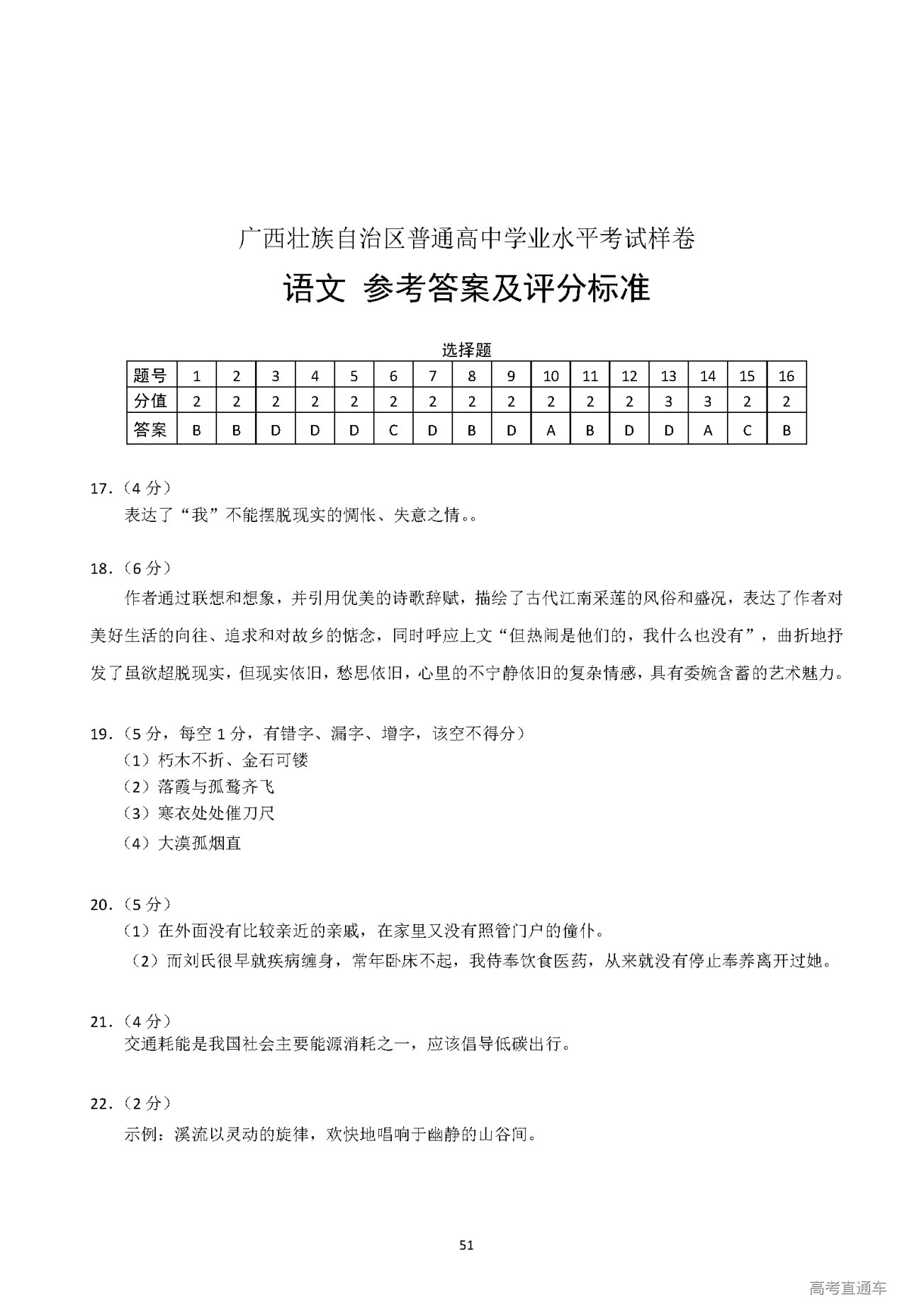 广西壮族自治区普通高中学业水平考试样卷

语文 参考答案及评分标准

选择题

| 题号 | 1 | 2 | 3 | 4 | 5 | 6 | 7 | 8 | 9 | 10 | 11 | 12 | 13 | 14 | 15 | 16 |
|---|---|---|---|---|---|---|---|---|---|---|---|---|---|---|---|---|
| 分值 | 2 | 2 | 2 | 2 | 2 | 2 | 2 | 2 | 2 | 2 | 2 | 2 | 3 | 3 | 2 | 2 |
| 答案 | B | B | D | D | D | C | D | B | D | A | B | D | D | A | C | B |

17.（4 分）
表达了“我”不能摆脱现实的惆怅、失意之情。。

18.（6 分）
作者通过联想和想象，并引用优美的诗歌辞赋，描绘了古代江南采莲的风俗和盛况，表达了作者对美好生活的向往、追求和对故乡的惦念，同时呼应上文“但热闹是他们的，我什么也没有”，曲折地抒发了虽欲超脱现实，但现实依旧，愁思依旧，心里的不宁静依旧的复杂情感，具有委婉含蓄的艺术魅力。

19.（5 分，每空 1 分，有错字、漏字、增字，该空不得分）
（1）朽木不折、金石可镂
（2）落霞与孤鹜齐飞
（3）寒衣处处催刀尺
（4）大漠孤烟直

20.（5 分）
（1）在外面没有比较亲近的亲戚，在家里又没有照管门户的僮仆。
（2）而刘氏很早就疾病缠身，常年卧床不起，我侍奉饮食医药，从来就没有停止奉养离开过她。

21.（4 分）
交通耗能是我国社会主要能源消耗之一，应该倡导低碳出行。

22.（2 分）
示例：溪流以灵动的旋律，欢快地唱响于幽静的山谷间。

51

高考直通车